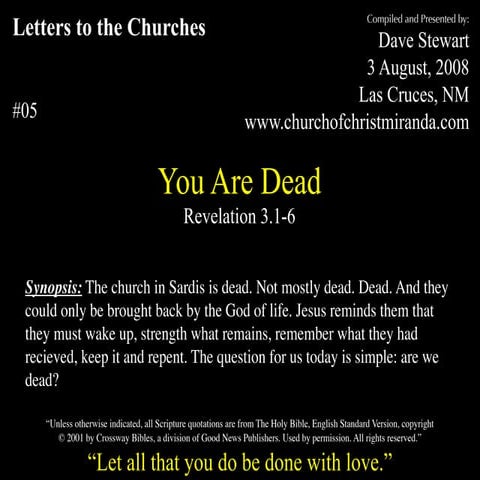 Letters to the Churches

Compiled and Presented by:
Dave Stewart
3 August, 2008
Las Cruces, NM
www.churchofchristmiranda.com

#05

You Are Dead
Revelation 3.1-6

Synopsis: The church in Sardis is dead. Not mostly dead. Dead. And they could only be brought back by the God of life. Jesus reminds them that they must wake up, strength what remains, remember what they had recieved, keep it and repent. The question for us today is simple: are we dead?

"Unless otherwise indicated, all Scripture quotations are from The Holy Bible, English Standard Version, copyright © 2001 by Crossway Bibles, a division of Good News Publishers. Used by permission. All rights reserved."

"Let all that you do be done with love."